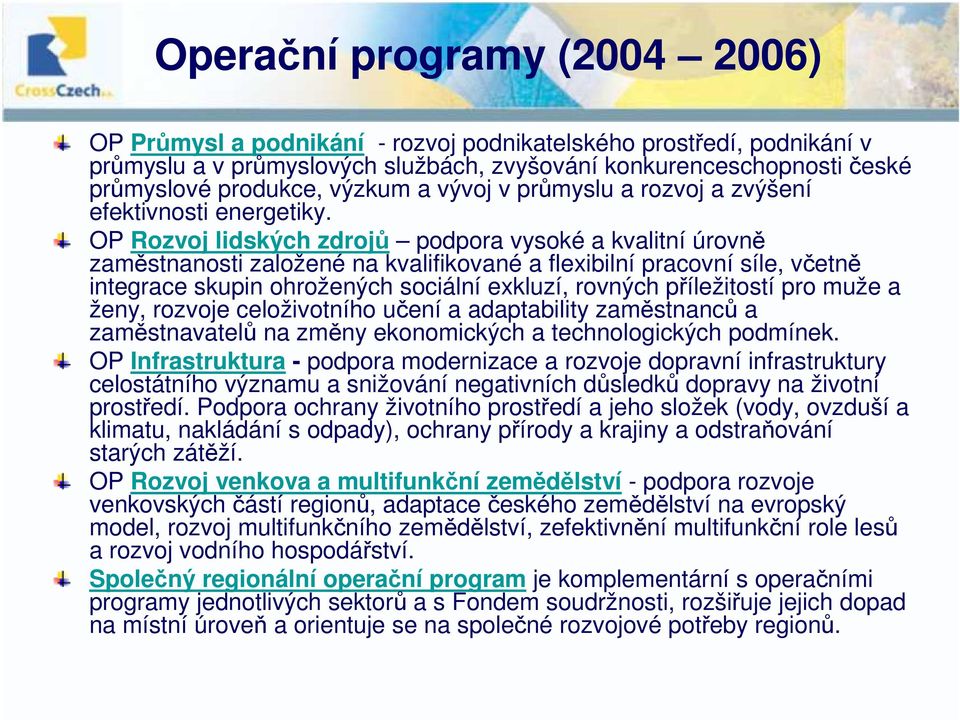 CrossCzech a.s.

Operační programy (2004 – 2006)

OP Průmysl a podnikání - rozvoj podnikatelského prostředí, podnikání v průmyslu a v průmyslových službách, zvyšování konkurenceschopnosti české průmyslové produkce, výzkum a vývoj v průmyslu a rozvoj a zvýšení efektivnosti energetiky.

OP Rozvoj lidských zdrojů – podpora vysoké a kvalitní úrovně zaměstnanosti založené na kvalifikované a flexibilní pracovní síle, včetně integrace skupin ohrožených sociální exkluzí, rovných příležitostí pro muže a ženy, rozvoje celoživotního učení a adaptability zaměstnanců a zaměstnavatelů na změny ekonomických a technologických podmínek.

OP Infrastruktura - podpora modernizace a rozvoje dopravní infrastruktury celostátního významu a snižování negativních důsledků dopravy na životní prostředí. Podpora ochrany životního prostředí a jeho složek (vody, ovzduší a klimatu, nakládání s odpady), ochrany přírody a krajiny a odstraňování starých zátěží.

OP Rozvoj venkova a multifunkční zemědělství - podpora rozvoje venkovských částí regionů, adaptace českého zemědělství na evropský model, rozvoj multifunkčního zemědělství, zefektivnění multifunkční role lesů a rozvoj vodního hospodářství.

Společný regionální operační program je komplementární s operačními programy jednotlivých sektorů a s Fondem soudržnosti, rozšiřuje jejich dopad na místní úroveň a orientuje se na společné rozvojové potřeby regionů.